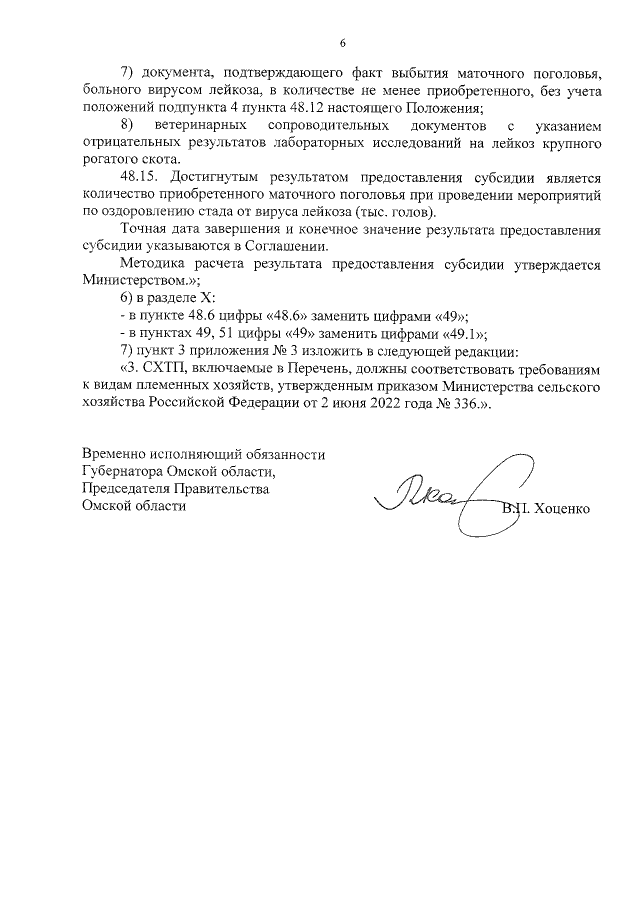 6

7) документа, подтверждающего факт выбытия маточного поголовья, больного вирусом лейкоза, в количестве не менее приобретенного, без учета положений подпункта 4 пункта 48.12 настоящего Положения;

8) ветеринарных сопроводительных документов с указанием отрицательных результатов лабораторных исследований на лейкоз крупного рогатого скота.

48.15. Достигнутым результатом предоставления субсидии является количество приобретенного маточного поголовья при проведении мероприятий по оздоровлению стада от вируса лейкоза (тыс. голов).

Точная дата завершения и конечное значение результата предоставления субсидии указываются в Соглашении.

Методика расчета результата предоставления субсидии утверждается Министерством.»;

6) в разделе X:

- в пункте 48.6 цифры «48.6» заменить цифрами «49»;

- в пунктах 49, 51 цифры «49» заменить цифрами «49.1»;

7) пункт 3 приложения № 3 изложить в следующей редакции:

«3. СХТП, включаемые в Перечень, должны соответствовать требованиям к видам племенных хозяйств, утвержденным приказом Министерства сельского хозяйства Российской Федерации от 2 июня 2022 года № 336.».

Временно исполняющий обязанности Губернатора Омской области, Председателя Правительства Омской области

В.П. Хоценко